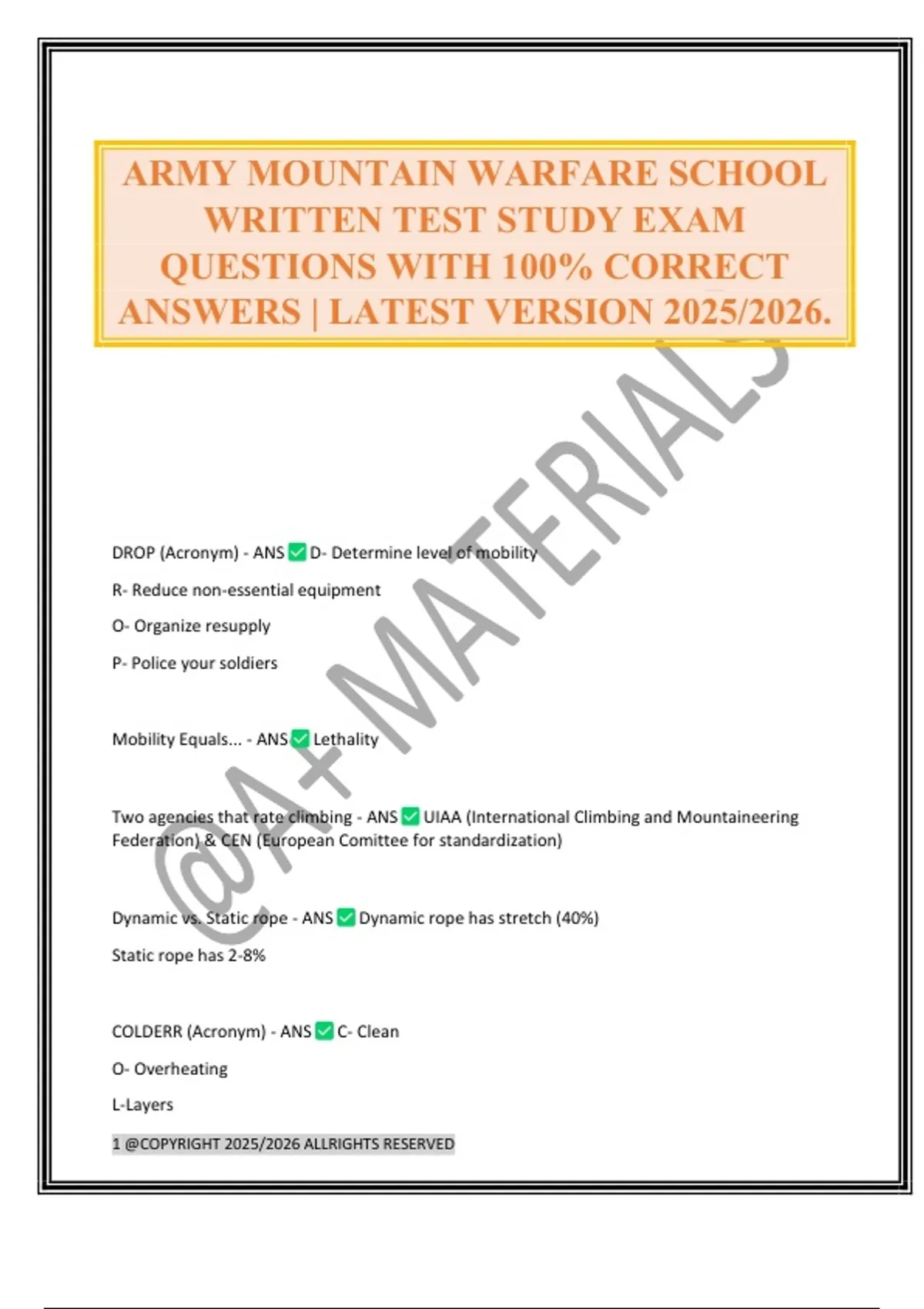 ARMY MOUNTAIN WARFARE SCHOOL WRITTEN TEST STUDY EXAM QUESTIONS WITH 100% CORRECT ANSWERS | LATEST VERSION 2025/2026.

@A+ MATERIALS

DROP (Acronym) - ANS ✅ D- Determine level of mobility

R- Reduce non-essential equipment

O- Organize resupply

P- Police your soldiers

Mobility Equals... - ANS ✅ Lethality

Two agencies that rate climbing - ANS ✅ UIAA (International Climbing and Mountaineering Federation) & CEN (European Comittee for standardization)

Dynamic vs. Static rope - ANS ✅ Dynamic rope has stretch (40%)

Static rope has 2-8%

COLDERR (Acronym) - ANS ✅ C- Clean

O- Overheating

L-Layers

1 @COPYRIGHT 2025/2026 ALLRIGHTS RESERVED